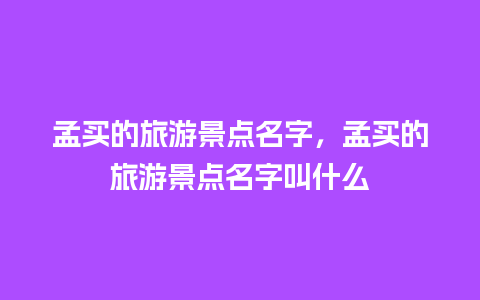 孟买的旅游景点名字，孟买的旅游景点名字叫什么